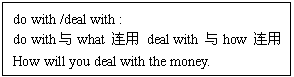 do with /deal with :
do with 与 what 连用 deal with 与 how 连用
How will you deal with the money.